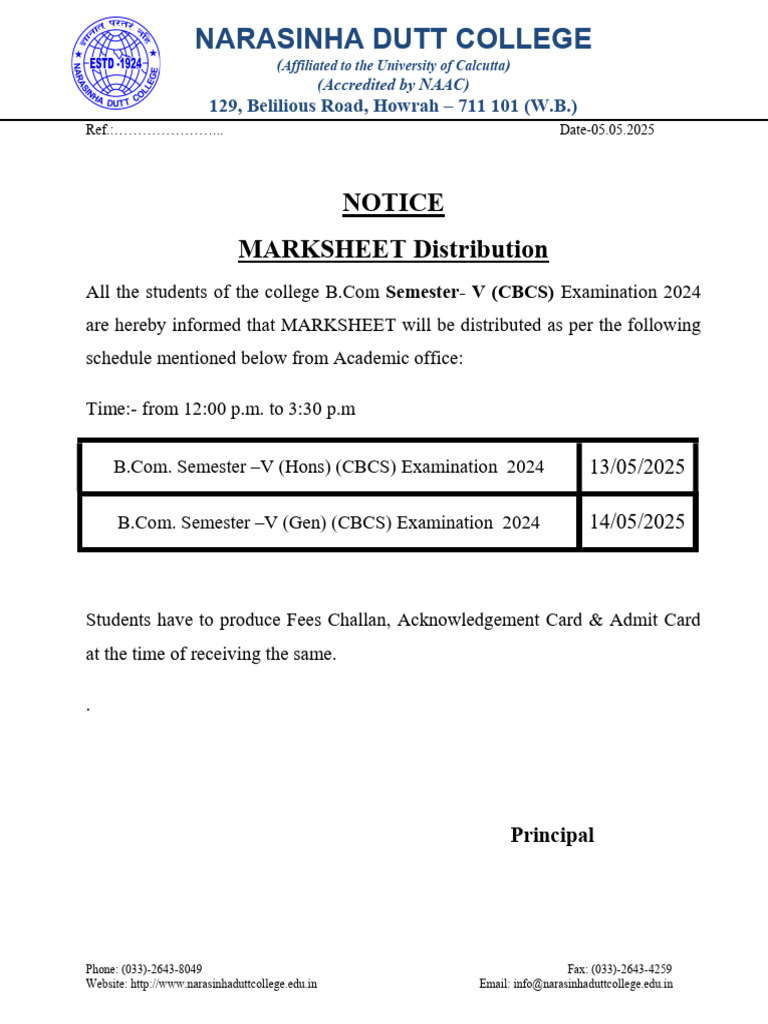 ESTD -1924
NARASINHA DUTT COLLEGE

NARASINHA DUTT COLLEGE
(Affiliated to the University of Calcutta)
(Accredited by NAAC)
129, Belilious Road, Howrah – 711 101 (W.B.)

Ref.:…………………...

Date-05.05.2025

NOTICE

MARKSHEET Distribution

All the students of the college B.Com Semester- V (CBCS) Examination 2024 are hereby informed that MARKSHEET will be distributed as per the following schedule mentioned below from Academic office:

Time:- from 12:00 p.m. to 3:30 p.m

| B.Com. Semester –V (Hons) (CBCS) Examination 2024 | 13/05/2025 |
|---|---|
| B.Com. Semester –V (Gen) (CBCS) Examination 2024 | 14/05/2025 |

Students have to produce Fees Challan, Acknowledgement Card & Admit Card at the time of receiving the same.

.

Principal

Phone: (033)-2643-8049
Website: http://www.narasinhaduttcollege.edu.in

Fax: (033)-2643-4259
Email: info@narasinhaduttcollege.edu.in